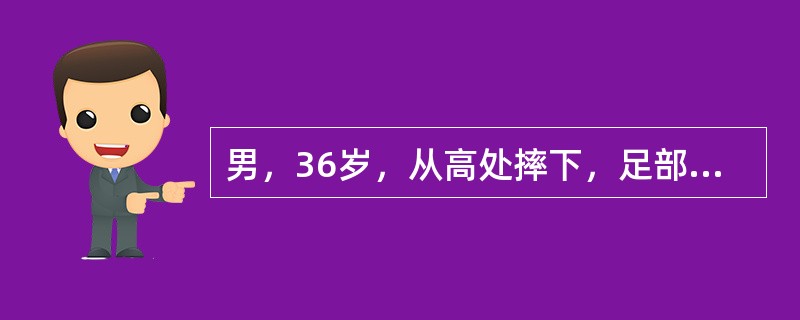 男，36岁，从高处摔下，足部...